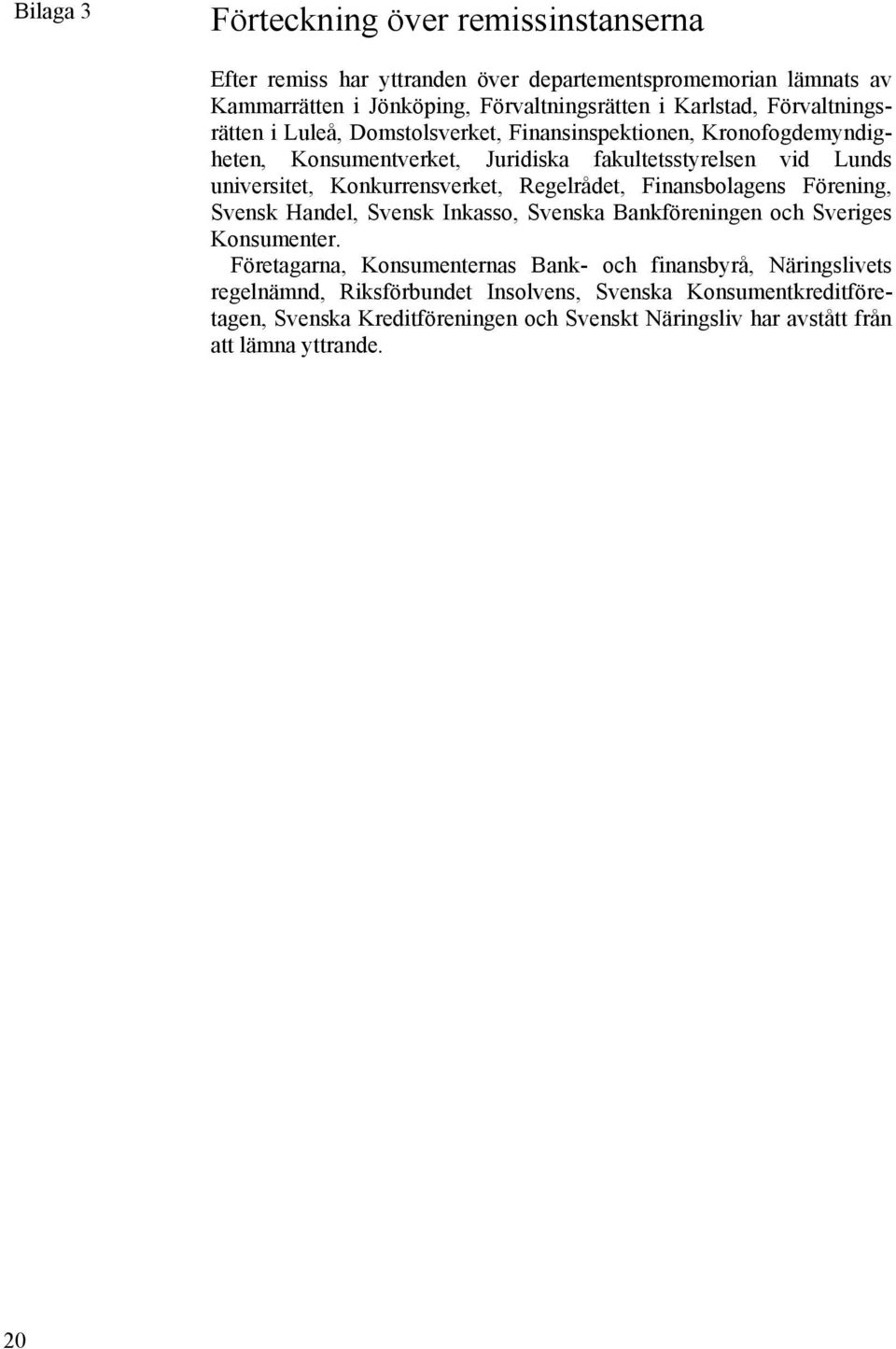 Bilaga 3

Förteckning över remissinstanserna

Efter remiss har yttranden över departementspromemorian lämnats av Kammarrätten i Jönköping, Förvaltningsrätten i Karlstad, Förvaltningsrätten i Luleå, Domstolsverket, Finansinspektionen, Kronofogdemyndigheten, Konsumentverket, Juridiska fakultetsstyrelsen vid Lunds universitet, Konkurrensverket, Regelrådet, Finansbolagens Förening, Svensk Handel, Svensk Inkasso, Svenska Bankföreningen och Sveriges Konsumenter.

Företagarna, Konsumenternas Bank- och finansbyrå, Näringslivets regelnämnd, Riksförbundet Insolvens, Svenska Konsumentkreditföretagen, Svenska Kreditföreningen och Svenskt Näringsliv har avstått från att lämna yttrande.

20